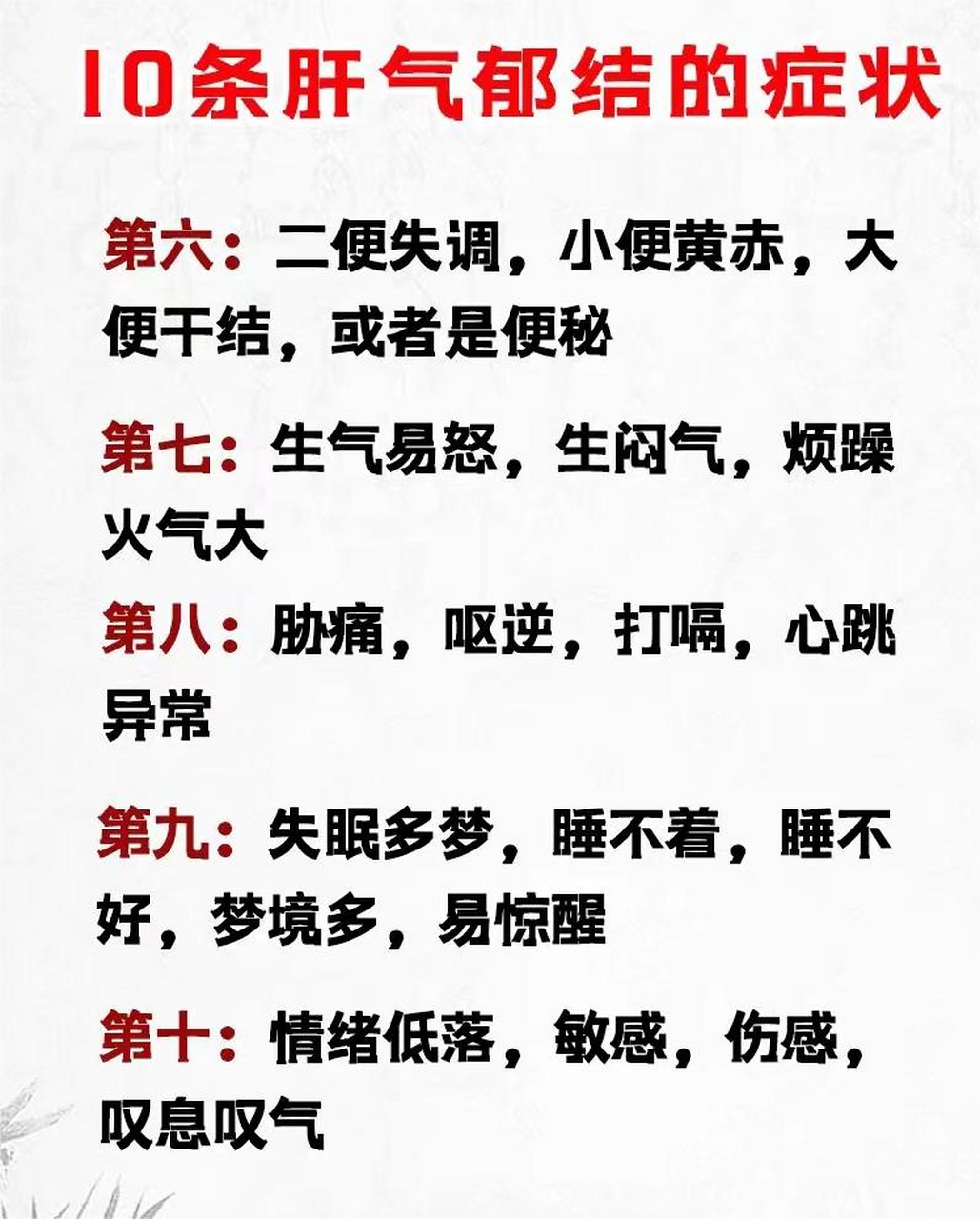 10条肝气郁结的症状

第六：二便失调，小便黄赤，大便干结，或者是便秘

第七：生气易怒，生闷气，烦躁火气大

第八：胁痛，呕逆，打嗝，心跳异常

第九：失眠多梦，睡不着，睡不好，梦境多，易惊醒

第十：情绪低落，敏感，伤感，叹息叹气